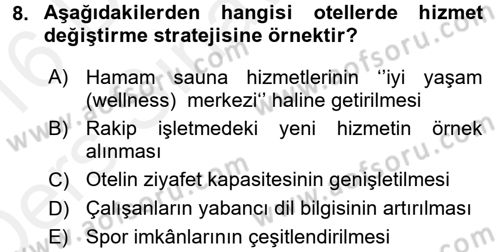 8. Aşağıdakilerden hangisi otellerde hizmet değiştirme stratejisine örnektir?

A) Hamam sauna hizmetlerinin ‘‘iyi yaşam (wellness) merkezi‘‘ haline getirilmesi

B) Rakip işletmedeki yeni hizmetin örnek alınması

C) Otelin ziyafet kapasitesinin genişletilmesi

D) Çalışanların yabancı dil bilgisinin artırılması

E) Spor imkânlarının çeşitlendirilmesi

www.aofsoru.com